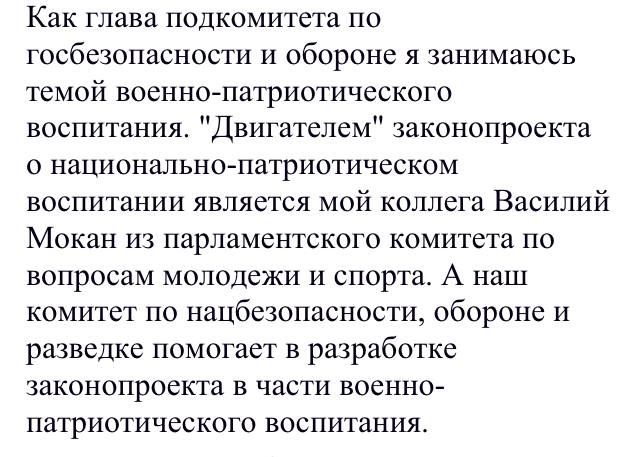 Как глава подкомитета по госбезопасности и обороне я занимаюсь темой военно-патриотического воспитания. "Двигателем" законопроекта о национально-патриотическом воспитании является мой коллега Василий Мокан из парламентского комитета по вопросам молодежи и спорта. А наш комитет по нацбезопасности, обороне и разведке помогает в разработке законопроекта в части военно-патриотического воспитания.